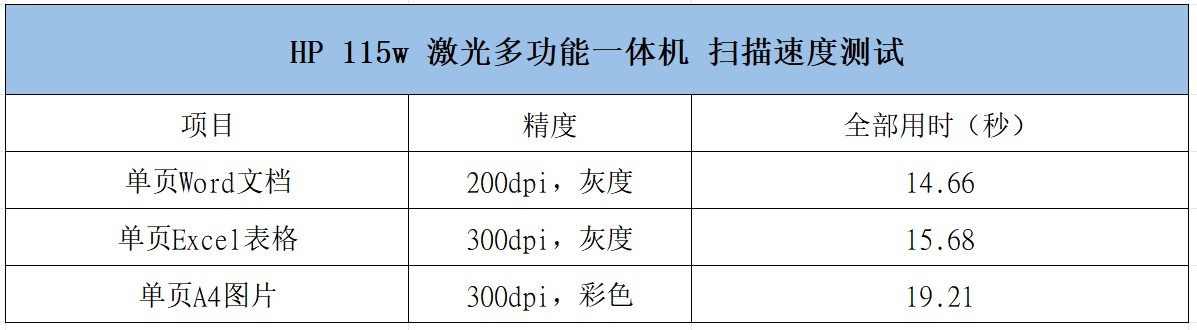 HP 115w 激光多功能一体机 扫描速度测试

| 项目 | 精度 | 全部用时（秒） |
|---|---|---|
| 单页Word文档 | 200dpi，灰度 | 14.66 |
| 单页Excel表格 | 300dpi，灰度 | 15.68 |
| 单页A4图片 | 300dpi，彩色 | 19.21 |